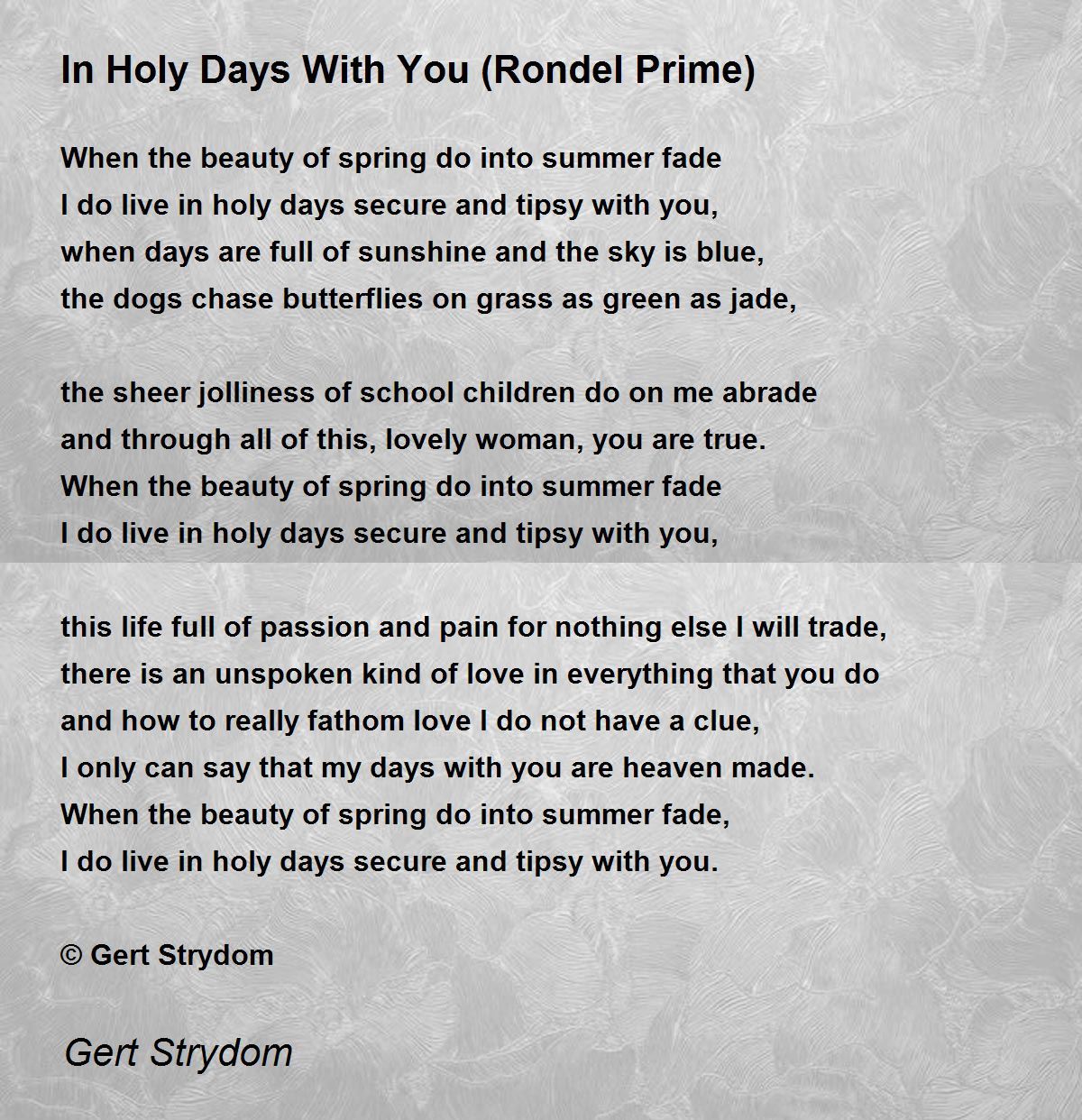 In Holy Days With You (Rondel Prime)

When the beauty of spring do into summer fade
I do live in holy days secure and tipsy with you,
when days are full of sunshine and the sky is blue,
the dogs chase butterflies on grass as green as jade,

the sheer jolliness of school children do on me abrade
and through all of this, lovely woman, you are true.
When the beauty of spring do into summer fade
I do live in holy days secure and tipsy with you,

this life full of passion and pain for nothing else I will trade,
there is an unspoken kind of love in everything that you do
and how to really fathom love I do not have a clue,
I only can say that my days with you are heaven made.
When the beauty of spring do into summer fade,
I do live in holy days secure and tipsy with you.

© Gert Strydom

Gert Strydom